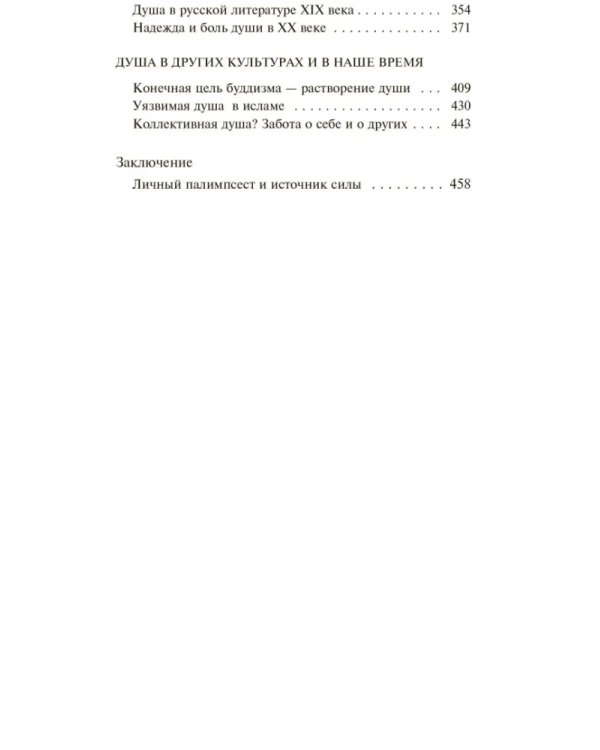 Душа в русской литературе XIX века 354
Надежда и боль души в XX веке 371

ДУША В ДРУГИХ КУЛЬТУРАХ И В НАШЕ ВРЕМЯ

Конечная цель буддизма — растворение души 409
Уязвимая душа в исламе 430
Коллективная душа? Забота о себе и о других 443

Заключение

Личный палимпсест и источник силы 458